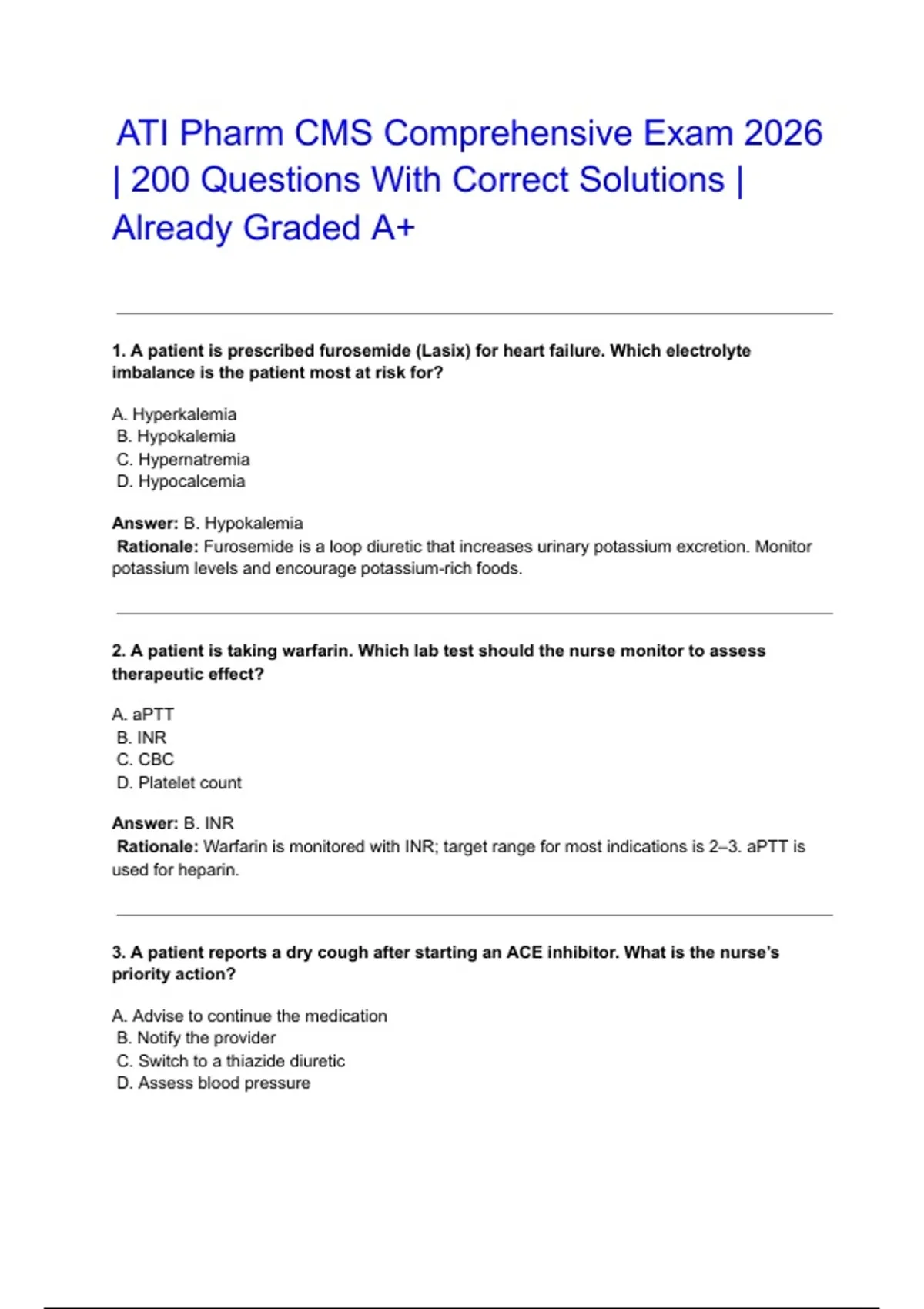 ATI Pharm CMS Comprehensive Exam 2026 | 200 Questions With Correct Solutions | Already Graded A+

1. A patient is prescribed furosemide (Lasix) for heart failure. Which electrolyte imbalance is the patient most at risk for?

A. Hyperkalemia
B. Hypokalemia
C. Hypernatremia
D. Hypocalcemia

Answer: B. Hypokalemia
Rationale: Furosemide is a loop diuretic that increases urinary potassium excretion. Monitor potassium levels and encourage potassium-rich foods.

2. A patient is taking warfarin. Which lab test should the nurse monitor to assess therapeutic effect?

A. aPTT
B. INR
C. CBC
D. Platelet count

Answer: B. INR
Rationale: Warfarin is monitored with INR; target range for most indications is 2–3. aPTT is used for heparin.

3. A patient reports a dry cough after starting an ACE inhibitor. What is the nurse's priority action?

A. Advise to continue the medication
B. Notify the provider
C. Switch to a thiazide diuretic
D. Assess blood pressure